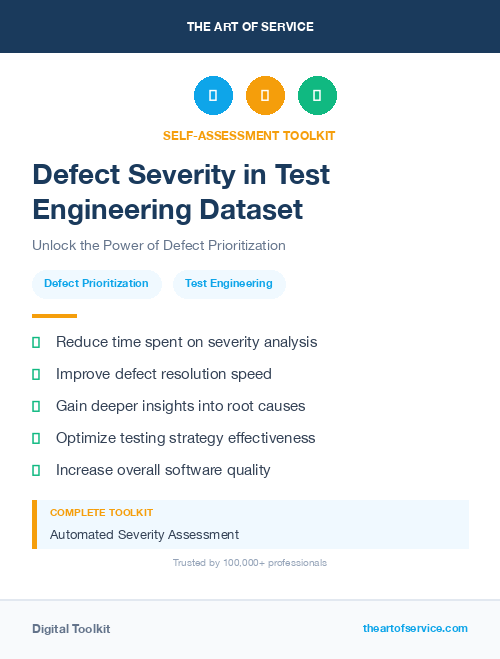 THE ART OF SERVICE

SELF-ASSESSMENT TOOLKIT

Defect Severity in Test Engineering Dataset

Unlock the Power of Defect Prioritization

Defect Prioritization

Test Engineering

Reduce time spent on severity analysis

Improve defect resolution speed

Gain deeper insights into root causes

Optimize testing strategy effectiveness

Increase overall software quality

COMPLETE TOOLKIT

Automated Severity Assessment

Trusted by 100,000+ professionals

Digital Toolkit

theartofservice.com